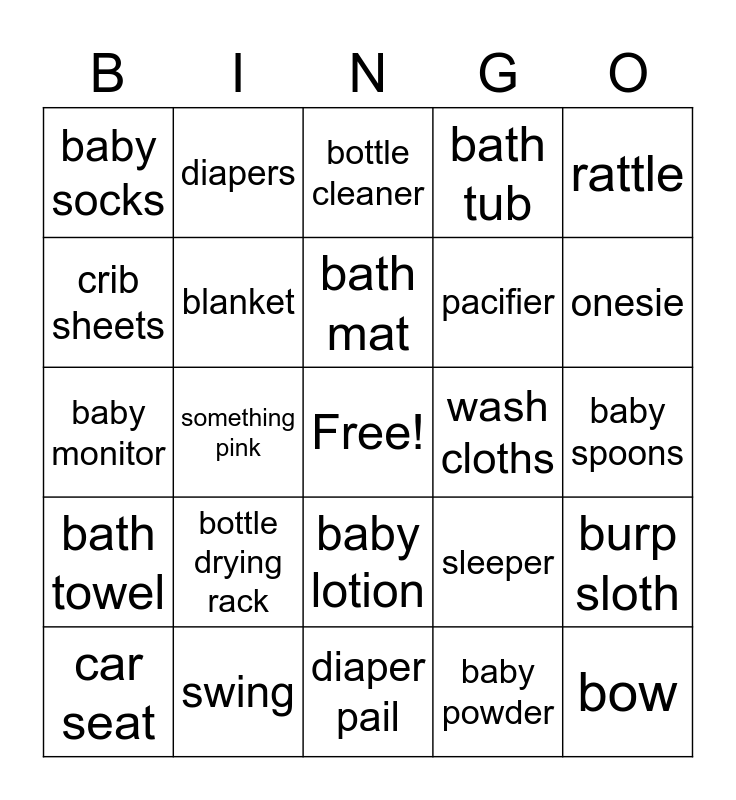 | B | I | N | G | O |
|---|---|---|---|---|
| baby socks | diapers | bottle cleaner | bath tub | rattle |
| crib sheets | blanket | bath mat | pacifier | onesie |
| baby monitor | something pink | Free! | wash cloths | baby spoons |
| bath towel | bottle drying rack | baby lotion | sleeper | burp sloth |
| car seat | swing | diaper pail | baby powder | bow |